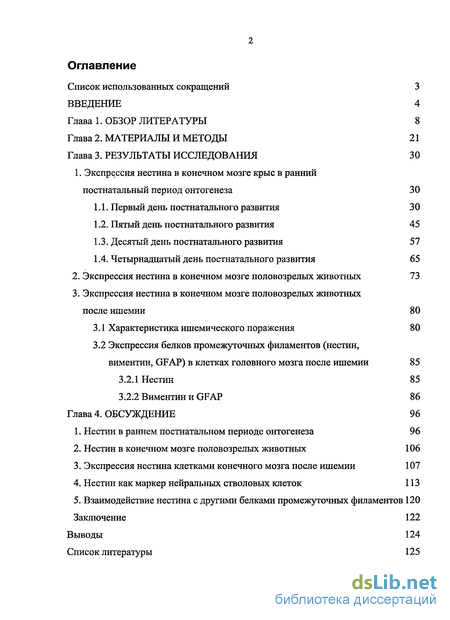 2

Оглавление

Список использованных сокращений 3

ВВЕДЕНИЕ 4

Глава 1. ОБЗОР ЛИТЕРАТУРЫ 8

Глава 2. МАТЕРИАЛЫ И МЕТОДЫ 21

Глава 3. РЕЗУЛЬТАТЫ ИССЛЕДОВАНИЯ 30

1. Экспрессия нестина в конечном мозге крыс в ранний постнатальный период онтогенеза 30

1.1. Первый день постнатального развития 30

1.2. Пятый день постнатального развития 45

1.3. Десятый день постнатального развития 57

1.4. Четырнадцатый день постнатального развития 65

2. Экспрессия нестина в конечном мозге половозрелых животных 73

3. Экспрессия нестина в конечном мозге половозрелых животных после ишемии 80

3.1 Характеристика ишемического поражения 80

3.2 Экспрессия белков промежуточных филаментов (нестин, виментин, GFAP) в клетках головного мозга после ишемии 85

3.2.1 Нестин 85

3.2.2 Виментин и GFAP 86

Глава 4. ОБСУЖДЕНИЕ 96

1. Нестин в раннем постнатальном периоде онтогенеза 96

2. Нестин в конечном мозге половозрелых животных 106

3. Экспрессия нестина клетками конечного мозга после ишемии 107

4. Нестин как маркер нейральных стволовых клеток 113

5. Взаимодействие нестина с другими белками промежуточных филаментов 120

Заключение 122

Выводы 124

Список литературы 125

dsLib.net
библиотека диссертаций